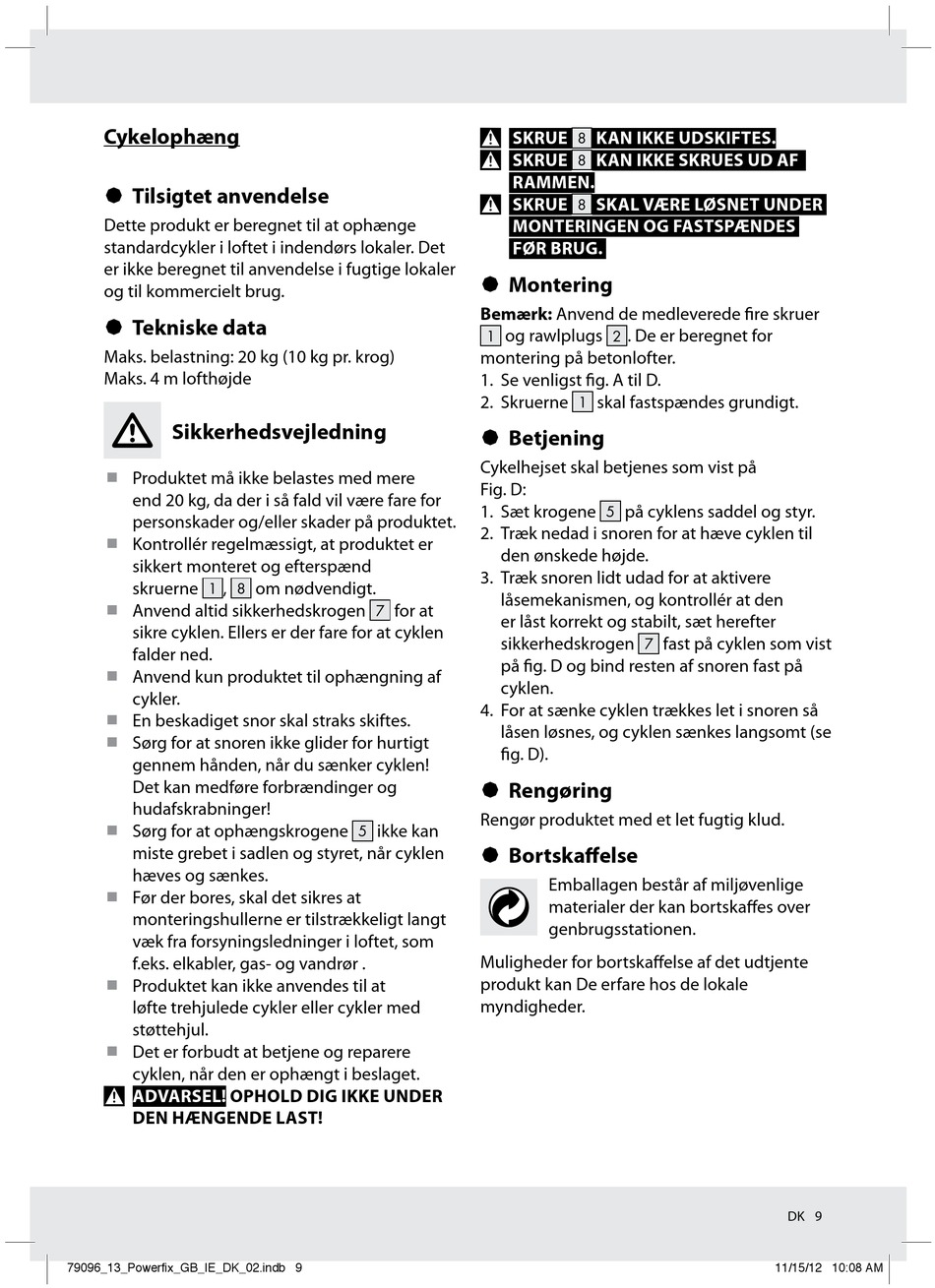 Cykelophæng

Tilsigtet anvendelse

Dette produkt er beregnet til at ophænge standardcykler i loftet i indendørs lokaler. Det er ikke beregnet til anvendelse i fugtige lokaler og til kommercielt brug.

Tekniske data

Maks. belastning: 20 kg (10 kg pr. krog)
Maks. 4 m lofthøjde

Sikkerhedsvejledning

Produktet må ikke belastes med mere end 20 kg, da der i så fald vil være fare for personskader og/eller skader på produktet.
Kontrollér regelmæssigt, at produktet er sikkert monteret og efterspænd skruerne 1, 8 om nødvendigt.
Anvend altid sikkerhedskrogen 7 for at sikre cyklen. Ellers er der fare for at cyklen falder ned.
Anvend kun produktet til ophængning af cykler.
En beskadiget snor skal straks skiftes.
Sørg for at snoren ikke glider for hurtigt gennem hånden, når du sænker cyklen! Det kan medføre forbrændinger og hudafskrabninger!
Sørg for at ophængskrogene 5 ikke kan miste grebet i sadlen og styret, når cyklen hæves og sænkes.
Før der bores, skal det sikres at monteringshullerne er tilstrækkeligt langt væk fra forsyningsledninger i loftet, som f.eks. elkabler, gas- og vandrør .
Produktet kan ikke anvendes til at løfte trehjulede cykler eller cykler med støttehjul.
Det er forbudt at betjene og reparere cyklen, når den er ophængt i beslaget.

ADVARSEL! OPHOLD DIG IKKE UNDER DEN HÆNGENDE LAST!

SKRUE 8 KAN IKKE UDSKIFTES.
SKRUE 8 KAN IKKE SKRUES UD AF RAMMEN.
SKRUE 8 SKAL VÆRE LØSNET UNDER MONTERINGEN OG FASTSPÆNDES FØR BRUG.

Montering

Bemærk: Anvend de medleverede fire skruer 1 og rawlplugs 2. De er beregnet for montering på betonlofter.
1. Se venligst fig. A til D.
2. Skruerne 1 skal fastspændes grundigt.

Betjening

Cykelhejset skal betjenes som vist på Fig. D:
1. Sæt krogene 5 på cyklens saddel og styr.
2. Træk nedad i snoren for at hæve cyklen til den ønskede højde.
3. Træk snoren lidt udad for at aktivere låsemekanismen, og kontrollér at den er låst korrekt og stabilt, sæt herefter sikkerhedskrogen 7 fast på cyklen som vist på fig. D og bind resten af snoren fast på cyklen.
4. For at sænke cyklen trækkes let i snoren så låsen løsnes, og cyklen sænkes langsomt (se fig. D).

Rengøring

Rengør produktet med et let fugtig klud.

Bortskaffelse

Emballagen består af miljøvenlige materialer der kan bortskaffes over genbrugsstationen.

Muligheder for bortskaffelse af det udtjente produkt kan De erfare hos de lokale myndigheder.

DK 9

79096_13_Powerfix_GB_IE_DK_02.indb 9 11/15/12 10:08 AM